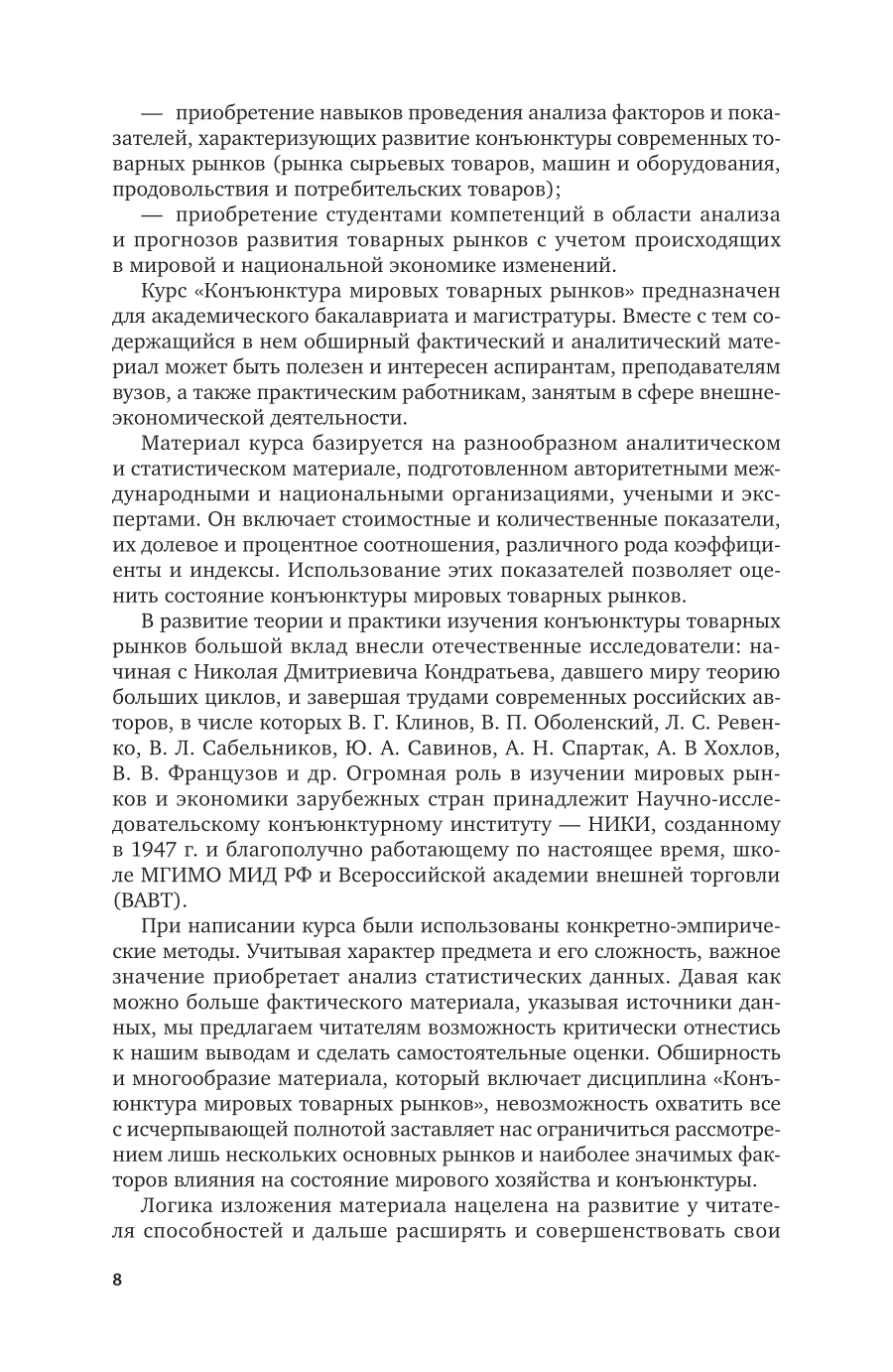 — приобретение навыков проведения анализа факторов и показателей, характеризующих развитие конъюнктуры современных товарных рынков (рынка сырьевых товаров, машин и оборудования, продовольствия и потребительских товаров);

— приобретение студентами компетенций в области анализа и прогнозов развития товарных рынков с учетом происходящих в мировой и национальной экономике изменений.

Курс «Конъюнктура мировых товарных рынков» предназначен для академического бакалавриата и магистратуры. Вместе с тем содержащийся в нем обширный фактический и аналитический материал может быть полезен и интересен аспирантам, преподавателям вузов, а также практическим работникам, занятым в сфере внешнеэкономической деятельности.

Материал курса базируется на разнообразном аналитическом и статистическом материале, подготовленном авторитетными международными и национальными организациями, учеными и экспертами. Он включает стоимостные и количественные показатели, их долевое и процентное соотношения, различного рода коэффициенты и индексы. Использование этих показателей позволяет оценить состояние конъюнктуры мировых товарных рынков.

В развитие теории и практики изучения конъюнктуры товарных рынков большой вклад внесли отечественные исследователи: начиная с Николая Дмитриевича Кондратьева, давшего миру теорию больших циклов, и завершая трудами современных российских авторов, в числе которых В. Г. Клинов, В. П. Оболенский, Л. С. Ревенко, В. Л. Сабельников, Ю. А. Савинов, А. Н. Спартак, А. В Хохлов, В. В. Французов и др. Огромная роль в изучении мировых рынков и экономики зарубежных стран принадлежит Научно-исследовательскому конъюнктурному институту — НИКИ, созданному в 1947 г. и благополучно работающему по настоящее время, школе МГИМО МИД РФ и Всероссийской академии внешней торговли (ВАВТ).

При написании курса были использованы конкретно-эмпирические методы. Учитывая характер предмета и его сложность, важное значение приобретает анализ статистических данных. Давая как можно больше фактического материала, указывая источники данных, мы предлагаем читателям возможность критически отнестись к нашим выводам и сделать самостоятельные оценки. Обширность и многообразие материала, который включает дисциплина «Конъюнктура мировых товарных рынков», невозможность охватить все с исчерпывающей полнотой заставляет нас ограничиться рассмотрением лишь нескольких основных рынков и наиболее значимых факторов влияния на состояние мирового хозяйства и конъюнктуры.

Логика изложения материала нацелена на развитие у читателя способностей и дальше расширять и совершенствовать свои

8